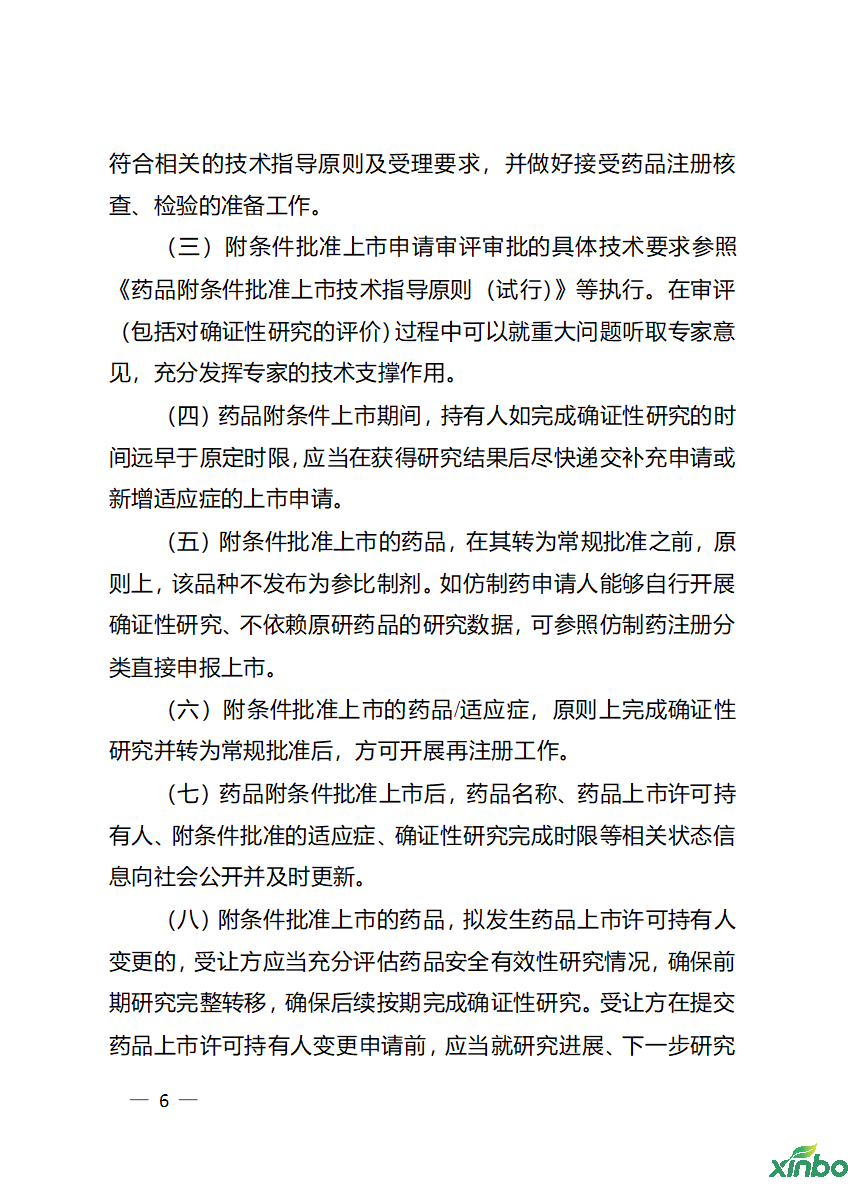 符合相关的技术指导原则及受理要求，并做好接受药品注册核查、检验的准备工作。

（三）附条件批准上市申请审评审批的具体技术要求参照《药品附条件批准上市技术指导原则（试行）》等执行。在审评（包括对确证性研究的评价）过程中可以就重大问题听取专家意见，充分发挥专家的技术支撑作用。

（四）药品附条件上市期间，持有人如完成确证性研究的时间远早于原定时限，应当在获得研究结果后尽快递交补充申请或新增适应症的上市申请。

（五）附条件批准上市的药品，在其转为常规批准之前，原则上，该品种不发布为参比制剂。如仿制药申请人能够自行开展确证性研究、不依赖原研药品的研究数据，可参照仿制药注册分类直接申报上市。

（六）附条件批准上市的药品/适应症，原则上完成确证性研究并转为常规批准后，方可开展再注册工作。

（七）药品附条件批准上市后，药品名称、药品上市许可持有人、附条件批准的适应症、确证性研究完成时限等相关状态信息向社会公开并及时更新。

（八）附条件批准上市的药品，拟发生药品上市许可持有人变更的，受让方应当充分评估药品安全有效性研究情况，确保前期研究完整转移，确保后续按期完成确证性研究。受让方在提交药品上市许可持有人变更申请前，应当就研究进展、下一步研究

— 6 —

xinbo